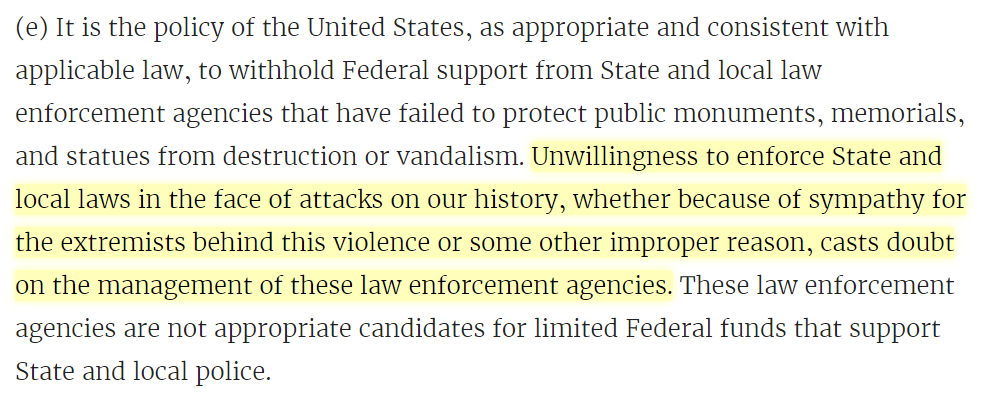 (e) It is the policy of the United States, as appropriate and consistent with applicable law, to withhold Federal support from State and local law enforcement agencies that have failed to protect public monuments, memorials, and statues from destruction or vandalism. Unwillingness to enforce State and local laws in the face of attacks on our history, whether because of sympathy for the extremists behind this violence or some other improper reason, casts doubt on the management of these law enforcement agencies. These law enforcement agencies are not appropriate candidates for limited Federal funds that support State and local police.